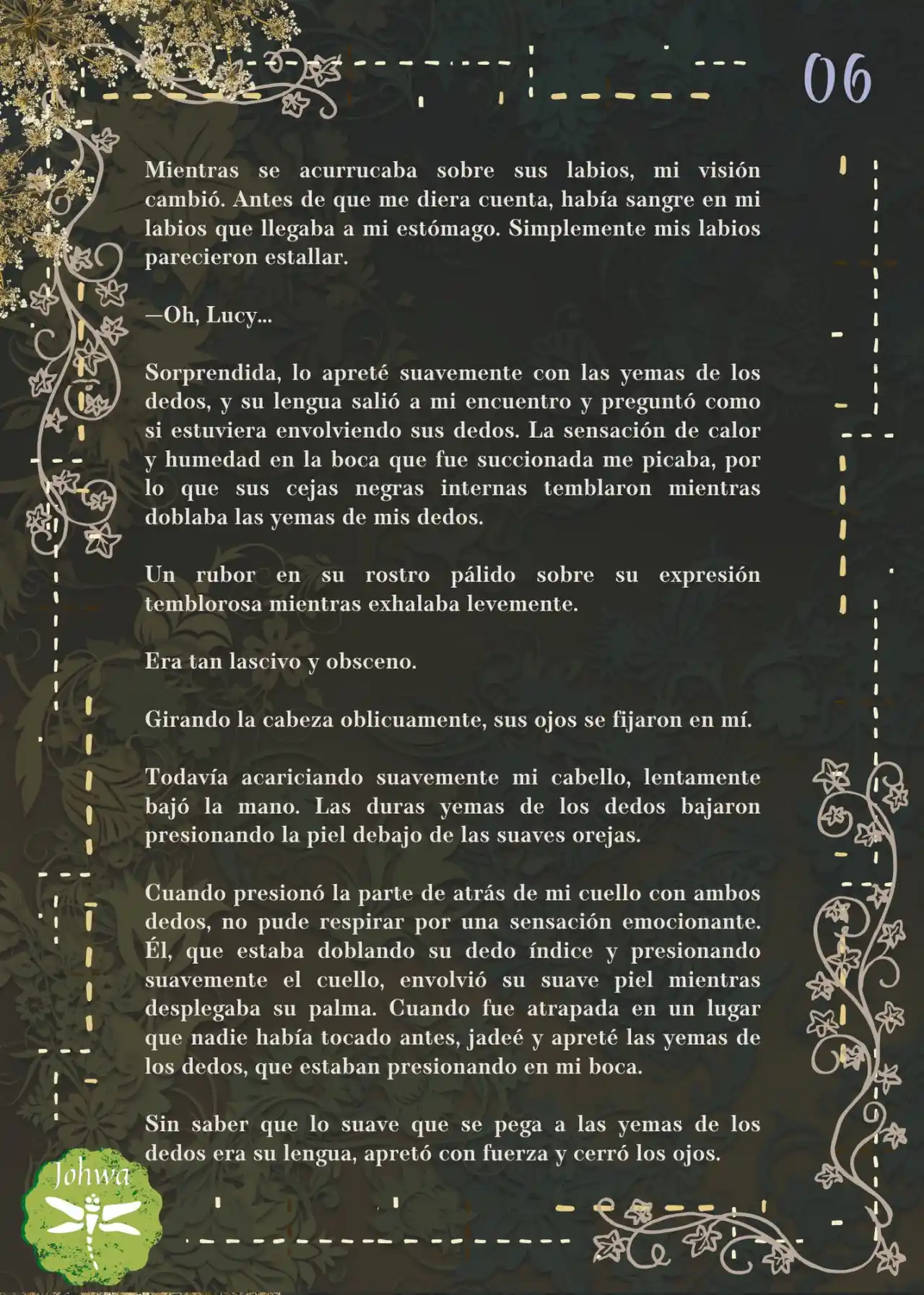 06

Mientras se acurrucaba sobre sus labios, mi visión cambió. Antes de que me diera cuenta, había sangre en mi labios que llegaba a mi estómago. Simplemente mis labios parecieron estallar.

—Oh, Lucy...

Sorprendida, lo apreté suavemente con las yemas de los dedos, y su lengua salió a mi encuentro y preguntó como si estuviera envolviendo sus dedos. La sensación de calor y humedad en la boca que fue succionada me picaba, por lo que sus cejas negras internas temblaron mientras doblaba las yemas de mis dedos.

Un rubor en su rostro pálido sobre su expresión temblorosa mientras exhalaba levemente.

Era tan lascivo y obsceno.

Girando la cabeza oblicuamente, sus ojos se fijaron en mí.

Todavía acariciando suavemente mi cabello, lentamente bajó la mano. Las duras yemas de los dedos bajaron presionando la piel debajo de las suaves orejas.

Cuando presionó la parte de atrás de mi cuello con ambos dedos, no pude respirar por una sensación emocionante. Él, que estaba doblando su dedo índice y presionando suavemente el cuello, envolvió su suave piel mientras desplegaba su palma. Cuando fue atrapada en un lugar que nadie había tocado antes, jadeé y apreté las yemas de los dedos, que estaban presionando en mi boca.

Sin saber que lo suave que se pega a las yemas de los dedos era su lengua, apretó con fuerza y cerró los ojos.

Johwa